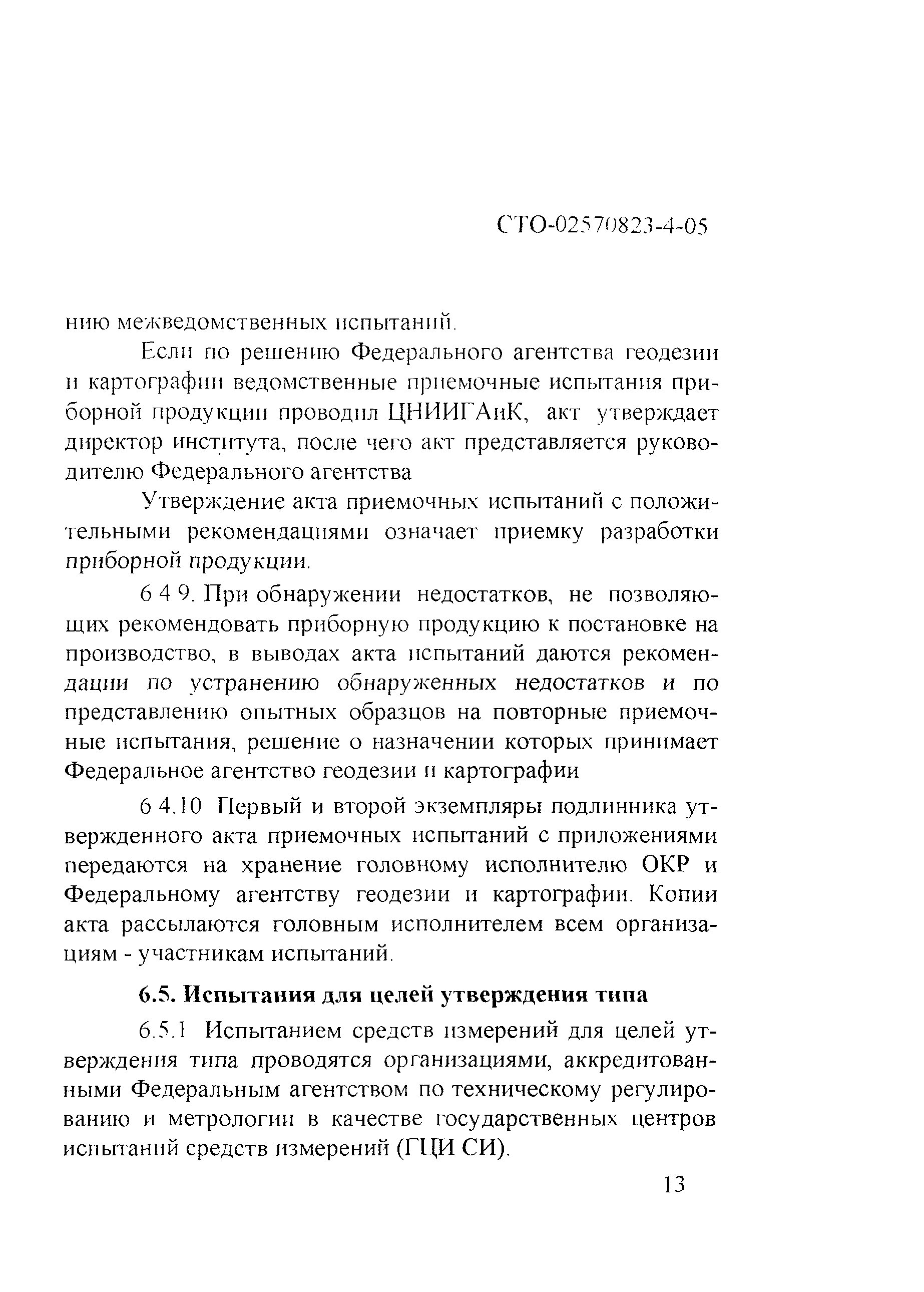 СТО-02570823-4-05

нию межведомственных испытаний.

Если по решению Федерального агентства геодезии и картографии ведомственные приемочные испытания приборной продукции проводил ЦНИИГАиК, акт утверждает директор института, после чего акт представляется руководителю Федерального агентства

Утверждение акта приемочных испытаний с положительными рекомендациями означает приемку разработки приборной продукции.

6 4 9. При обнаружении недостатков, не позволяющих рекомендовать приборную продукцию к постановке на производство, в выводах акта испытаний даются рекомендации по устранению обнаруженных недостатков и по представлению опытных образцов на повторные приемочные испытания, решение о назначении которых принимает Федеральное агентство геодезии и картографии

6 4.10 Первый и второй экземпляры подлинника утвержденного акта приемочных испытаний с приложениями передаются на хранение головному исполнителю ОКР и Федеральному агентству геодезии и картографии. Копии акта рассылаются головным исполнителем всем организациям - участникам испытаний.

6.5. Испытания для целей утверждения типа

6.5.1 Испытанием средств измерений для целей утверждения типа проводятся организациями, аккредитованными Федеральным агентством по техническому регулированию и метрологии в качестве государственных центров испытаний средств измерений (ГЦИ СИ).

13